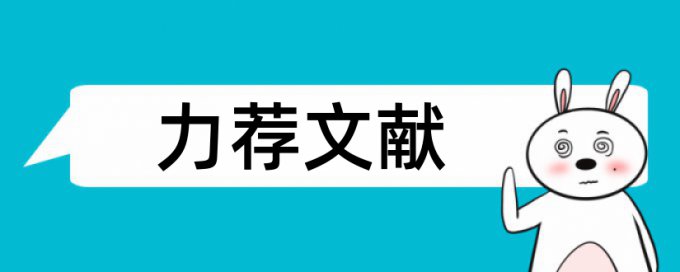 力荐文献